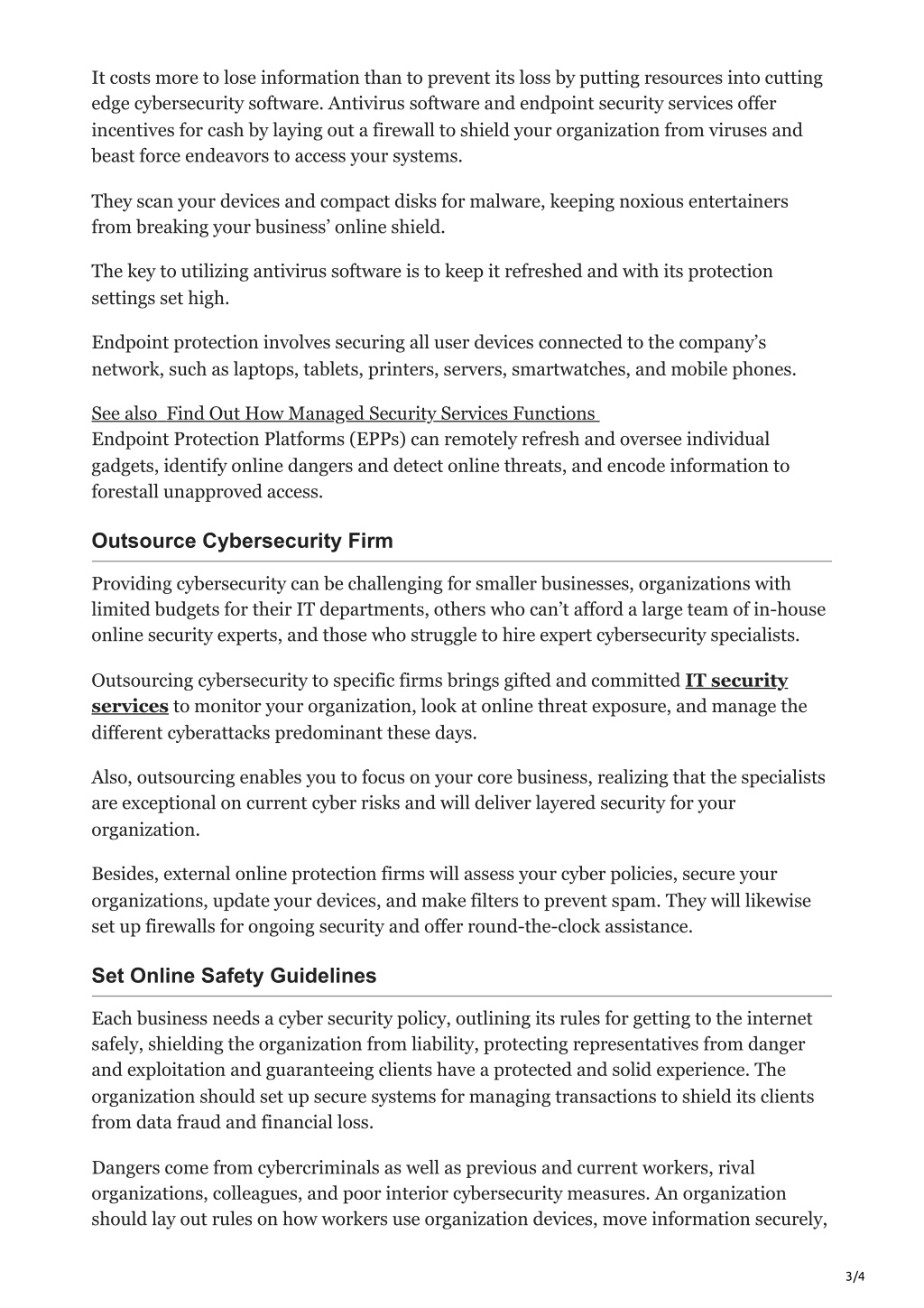 It costs more to lose information than to prevent its loss by putting resources into cutting edge cybersecurity software. Antivirus software and endpoint security services offer incentives for cash by laying out a firewall to shield your organization from viruses and beast force endeavors to access your systems.

They scan your devices and compact disks for malware, keeping noxious entertainers from breaking your business' online shield.

The key to utilizing antivirus software is to keep it refreshed and with its protection settings set high.

Endpoint protection involves securing all user devices connected to the company's network, such as laptops, tablets, printers, servers, smartwatches, and mobile phones.

See also Find Out How Managed Security Services Functions
Endpoint Protection Platforms (EPPs) can remotely refresh and oversee individual gadgets, identify online dangers and detect online threats, and encode information to forestall unapproved access.

Outsource Cybersecurity Firm

Providing cybersecurity can be challenging for smaller businesses, organizations with limited budgets for their IT departments, others who can't afford a large team of in-house online security experts, and those who struggle to hire expert cybersecurity specialists.

Outsourcing cybersecurity to specific firms brings gifted and committed IT security services to monitor your organization, look at online threat exposure, and manage the different cyberattacks predominant these days.

Also, outsourcing enables you to focus on your core business, realizing that the specialists are exceptional on current cyber risks and will deliver layered security for your organization.

Besides, external online protection firms will assess your cyber policies, secure your organizations, update your devices, and make filters to prevent spam. They will likewise set up firewalls for ongoing security and offer round-the-clock assistance.

Set Online Safety Guidelines

Each business needs a cyber security policy, outlining its rules for getting to the internet safely, shielding the organization from liability, protecting representatives from danger and exploitation and guaranteeing clients have a protected and solid experience. The organization should set up secure systems for managing transactions to shield its clients from data fraud and financial loss.

Dangers come from cybercriminals as well as previous and current workers, rival organizations, colleagues, and poor interior cybersecurity measures. An organization should lay out rules on how workers use organization devices, move information securely,

3/4